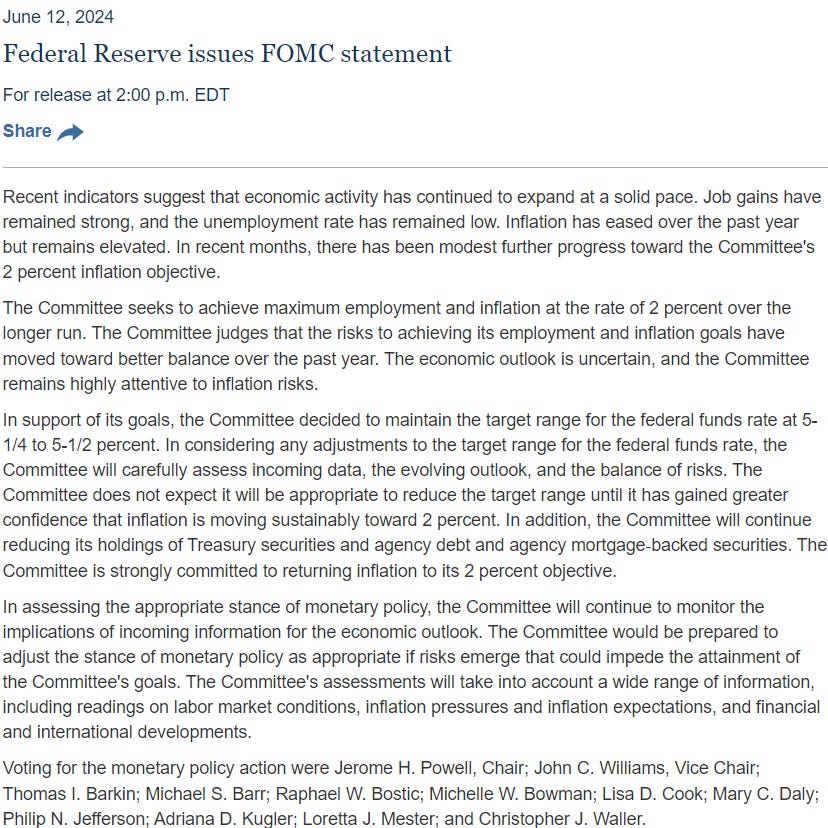 June 12, 2024

Federal Reserve issues FOMC statement

For release at 2:00 p.m. EDT

Share

Recent indicators suggest that economic activity has continued to expand at a solid pace. Job gains have remained strong, and the unemployment rate has remained low. Inflation has eased over the past year but remains elevated. In recent months, there has been modest further progress toward the Committee's 2 percent inflation objective.

The Committee seeks to achieve maximum employment and inflation at the rate of 2 percent over the longer run. The Committee judges that the risks to achieving its employment and inflation goals have moved toward better balance over the past year. The economic outlook is uncertain, and the Committee remains highly attentive to inflation risks.

In support of its goals, the Committee decided to maintain the target range for the federal funds rate at 5-1/4 to 5-1/2 percent. In considering any adjustments to the target range for the federal funds rate, the Committee will carefully assess incoming data, the evolving outlook, and the balance of risks. The Committee does not expect it will be appropriate to reduce the target range until it has gained greater confidence that inflation is moving sustainably toward 2 percent. In addition, the Committee will continue reducing its holdings of Treasury securities and agency debt and agency mortgage-backed securities. The Committee is strongly committed to returning inflation to its 2 percent objective.

In assessing the appropriate stance of monetary policy, the Committee will continue to monitor the implications of incoming information for the economic outlook. The Committee would be prepared to adjust the stance of monetary policy as appropriate if risks emerge that could impede the attainment of the Committee's goals. The Committee's assessments will take into account a wide range of information, including readings on labor market conditions, inflation pressures and inflation expectations, and financial and international developments.

Voting for the monetary policy action were Jerome H. Powell, Chair; John C. Williams, Vice Chair; Thomas I. Barkin; Michael S. Barr; Raphael W. Bostic; Michelle W. Bowman; Lisa D. Cook; Mary C. Daly; Philip N. Jefferson; Adriana D. Kugler; Loretta J. Mester; and Christopher J. Waller.